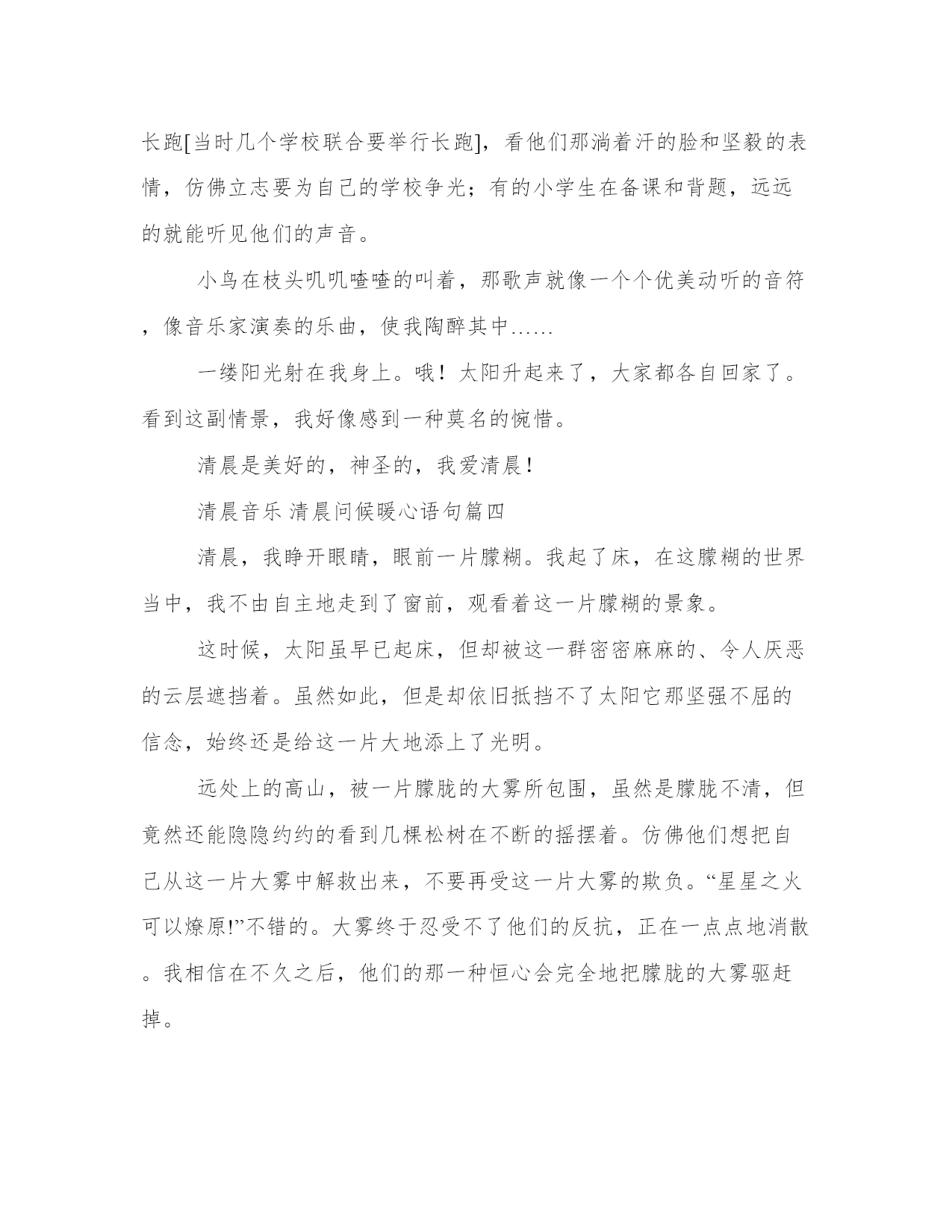 长跑[当时几个学校联合要举行长跑]，看他们那淌着汗的脸和坚毅的表情，仿佛立志要为自己的学校争光；有的小学生在备课和背题，远远的就能听见他们的声音。

小鸟在枝头叽叽喳喳的叫着，那歌声就像一个个优美动听的音符，像音乐家演奏的乐曲，使我陶醉其中......

一缕阳光射在我身上。哦！太阳升起来了，大家都各自回家了。看到这副情景，我好像感到一种莫名的惋惜。

清晨是美好的，神圣的，我爱清晨！

清晨音乐 清晨问候暖心语句篇四

清晨，我睁开眼睛，眼前一片朦糊。我起了床，在这朦糊的世界当中，我不由自主地走到了窗前，观看着这一片朦糊的景象。

这时候，太阳虽早已起床，但却被这一群密密麻麻的、令人厌恶的云层遮挡着。虽然如此，但是却依旧抵挡不了太阳它那坚强不屈的信念，始终还是给这一片大地添上了光明。

远处上的高山，被一片朦胧的大雾所包围，虽然是朦胧不清，但竟然还能隐隐约约的看到几棵松树在不断的摇摆着。仿佛他们想把自己从这一片大雾中解救出来，不要再受这一片大雾的欺负。“星星之火可以燎原!”不错的。大雾终于忍受不了他们的反抗，正在一点点地消散。我相信在不久之后，他们的那一种恒心会完全地把朦胧的大雾驱赶掉。